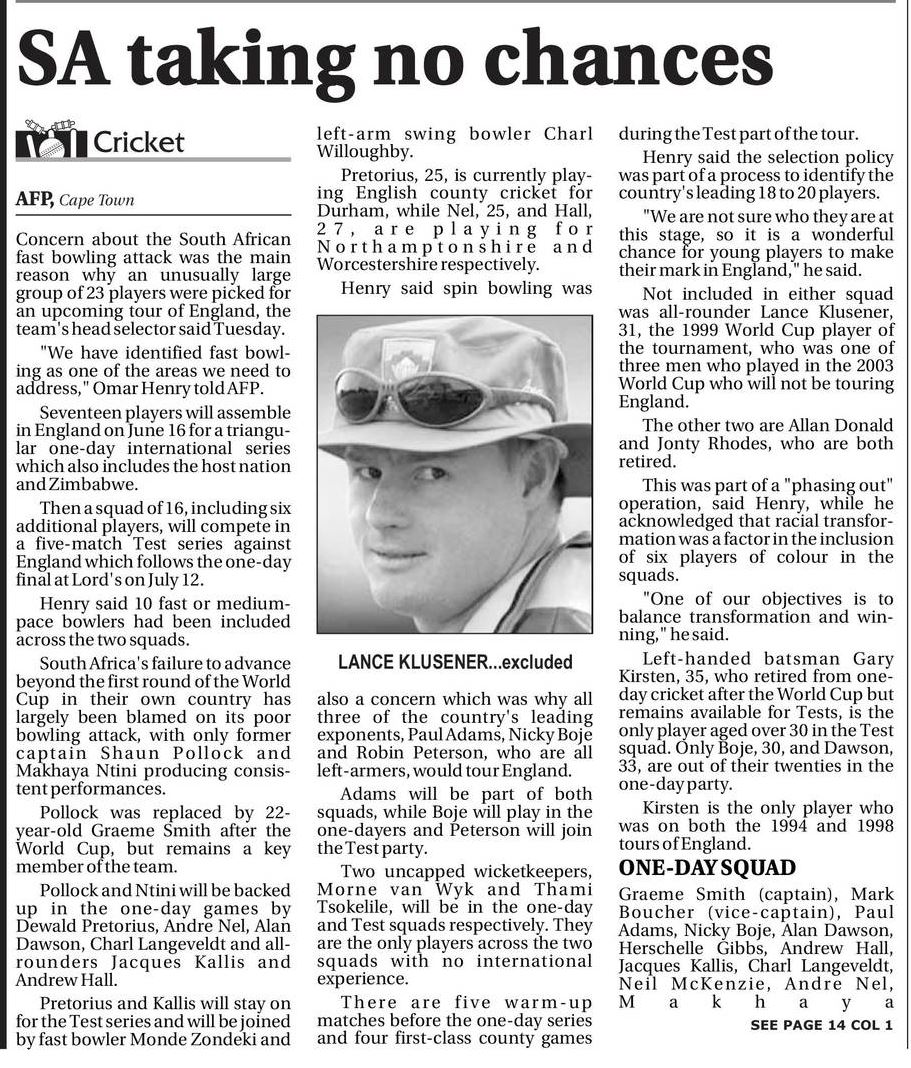 SA taking no chances

Cricket

AFP, Cape Town

Concern about the South African fast bowling attack was the main reason why an unusually large group of 23 players were picked for an upcoming tour of England, the team's head selector said Tuesday.

"We have identified fast bowling as one of the areas we need to address," Omar Henry told AFP.

Seventeen players will assemble in England on June 16 for a triangular one-day international series which also includes the host nation and Zimbabwe.

Then a squad of 16, including six additional players, will compete in a five-match Test series against England which follows the one-day final at Lord's on July 12.

Henry said 10 fast or medium-pace bowlers had been included across the two squads.

South Africa's failure to advance beyond the first round of the World Cup in their own country has largely been blamed on its poor bowling attack, with only former captain Shaun Pollock and Makhaya Ntini producing consistent performances.

Pollock was replaced by 22-year-old Graeme Smith after the World Cup, but remains a key member of the team.

Pollock and Ntini will be backed up in the one-day games by Dewald Pretorius, Andre Nel, Alan Dawson, Charl Langeveldt and all-rounders Jacques Kallis and Andrew Hall.

Pretorius and Kallis will stay on for the Test series and will be joined by fast bowler Monde Zondeki and left-arm swing bowler Charl Willoughby.

Pretorius, 25, is currently playing English county cricket for Durham, while Nel, 25, and Hall, 27, are playing for Northamptonshire and Worcestershire respectively.

Henry said spin bowling was

LANCE KLUSENER...excluded

also a concern which was why all three of the country's leading exponents, Paul Adams, Nicky Boje and Robin Peterson, who are all left-armers, would tour England.

Adams will be part of both squads, while Boje will play in the one-dayers and Peterson will join the Test party.

Two uncapped wicketkeepers, Morne van Wyk and Thami Tsokelile, will be in the one-day and Test squads respectively. They are the only players across the two squads with no international experience.

There are five warm-up matches before the one-day series and four first-class county games during the Test part of the tour.

Henry said the selection policy was part of a process to identify the country's leading 18 to 20 players.

"We are not sure who they are at this stage, so it is a wonderful chance for young players to make their mark in England," he said.

Not included in either squad was all-rounder Lance Klusener, 31, the 1999 World Cup player of the tournament, who was one of three men who played in the 2003 World Cup who will not be touring England.

The other two are Allan Donald and Jonty Rhodes, who are both retired.

This was part of a "phasing out" operation, said Henry, while he acknowledged that racial transformation was a factor in the inclusion of six players of colour in the squads.

"One of our objectives is to balance transformation and winning," he said.

Left-handed batsman Gary Kirsten, 35, who retired from one-day cricket after the World Cup but remains available for Tests, is the only player aged over 30 in the Test squad. Only Boje, 30, and Dawson, 33, are out of their twenties in the one-day party.

Kirsten is the only player who was on both the 1994 and 1998 tours of England.

ONE-DAY SQUAD

Graeme Smith (captain), Mark Boucher (vice-captain), Paul Adams, Nicky Boje, Alan Dawson, Herschelle Gibbs, Andrew Hall, Jacques Kallis, Charl Langeveldt, Neil McKenzie, Andre Nel, Makhaya

SEE PAGE 14 COL 1